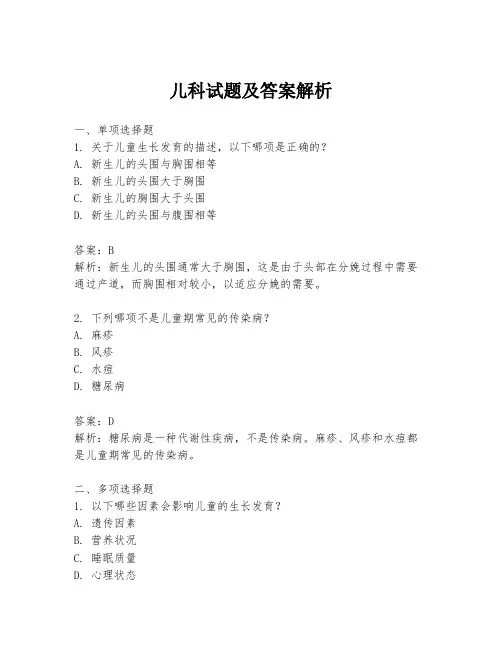 儿科试题及答案解析

一、单项选择题
1. 关于儿童生长发育的描述，以下哪项是正确的？
A. 新生儿的头围与胸围相等
B. 新生儿的头围大于胸围
C. 新生儿的胸围大于头围
D. 新生儿的头围与腹围相等

答案：B
解析：新生儿的头围通常大于胸围，这是由于头部在分娩过程中需要通过产道，而胸围相对较小，以适应分娩的需要。

2. 下列哪项不是儿童期常见的传染病？
A. 麻疹
B. 风疹
C. 水痘
D. 糖尿病

答案：D
解析：糖尿病是一种代谢性疾病，不是传染病。麻疹、风疹和水痘都是儿童期常见的传染病。

二、多项选择题
1. 以下哪些因素会影响儿童的生长发育？
A. 遗传因素
B. 营养状况
C. 睡眠质量
D. 心理状态